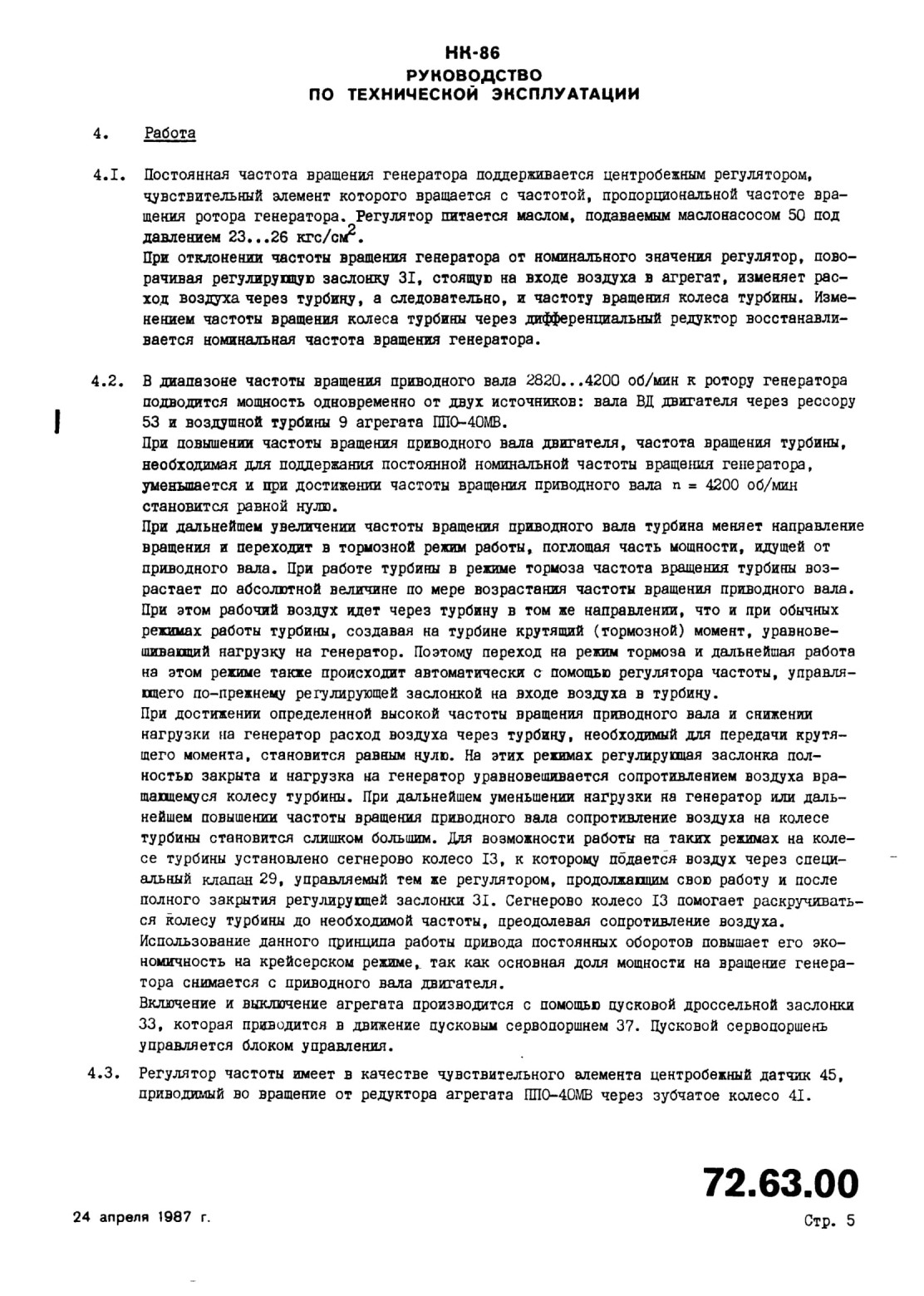 НК-86
РУКОВОДСТВО
ПО ТЕХНИЧЕСКОЙ ЭКСПЛУАТАЦИИ

4. Работа

4.I. Постоянная частота вращения генератора поддерживается центробежным регулятором, чувствительный элемент которого вращается с частотой, пропорциональной частоте вращения ротора генератора. Регулятор питается маслом, подаваемым маслонасосом 50 под давлением 23...26 кгс/см$^2$.
При отклонении частоты вращения генератора от номинального значения регулятор, поворачивая регулирующую заслонку 3I, стоящую на входе воздуха в агрегат, изменяет расход воздуха через турбину, а следовательно, и частоту вращения колеса турбины. Изменением частоты вращения колеса турбины через дифференциальный редуктор восстанавливается номинальная частота вращения генератора.

4.2. В диапазоне частоты вращения приводного вала 2820...4200 об/мин к ротору генератора подводится мощность одновременно от двух источников: вала ВД двигателя через рессору 53 и воздушной турбины 9 агрегата ППО-40МВ.
При повышении частоты вращения приводного вала двигателя, частота вращения турбины, необходимая для поддержания постоянной номинальной частоты вращения генератора, уменьшается и при достижении частоты вращения приводного вала n = 4200 об/мин становится равной нулю.
При дальнейшем увеличении частоты вращения приводного вала турбина меняет направление вращения и переходит в тормозной режим работы, поглощая часть мощности, идущей от приводного вала. При работе турбины в режиме тормоза частота вращения турбины возрастает по абсолютной величине по мере возрастания частоты вращения приводного вала. При этом рабочий воздух идет через турбину в том же направлении, что и при обычных режимах работы турбины, создавая на турбине крутящий (тормозной) момент, уравновешивающий нагрузку на генератор. Поэтому переход на режим тормоза и дальнейшая работа на этом режиме также происходит автоматически с помощью регулятора частоты, управляющего по-прежнему регулирующей заслонкой на входе воздуха в турбину.
При достижении определенной высокой частоты вращения приводного вала и снижении нагрузки на генератор расход воздуха через турбину, необходимый для передачи крутящего момента, становится равным нулю. На этих режимах регулирующая заслонка полностью закрыта и нагрузка на генератор уравновешивается сопротивлением воздуха вращающемуся колесу турбины. При дальнейшем уменьшении нагрузки на генератор или дальнейшем повышении частоты вращения приводного вала сопротивление воздуха на колесе турбины становится слишком большим. Для возможности работы на таких режимах на колесе турбины установлено сегнерово колесо I3, к которому подается воздух через специальный клапан 29, управляемый тем же регулятором, продолжающим свою работу и после полного закрытия регулирующей заслонки 3I. Сегнерово колесо I3 помогает раскручиваться колесу турбины до необходимой частоты, преодолевая сопротивление воздуха.
Использование данного принципа работы привода постоянных оборотов повышает его экономичность на крейсерском режиме, так как основная доля мощности на вращение генератора снимается с приводного вала двигателя.
Включение и выключение агрегата производится с помощью пусковой дроссельной заслонки 33, которая приводится в движение пусковым сервопоршнем 37. Пусковой сервопоршень управляется блоком управления.

4.3. Регулятор частоты имеет в качестве чувствительного элемента центробежный датчик 45, приводимый во вращение от редуктора агрегата ППО-40МВ через зубчатое колесо 4I.

72.63.00

24 апреля 1987 г.

Стр. 5